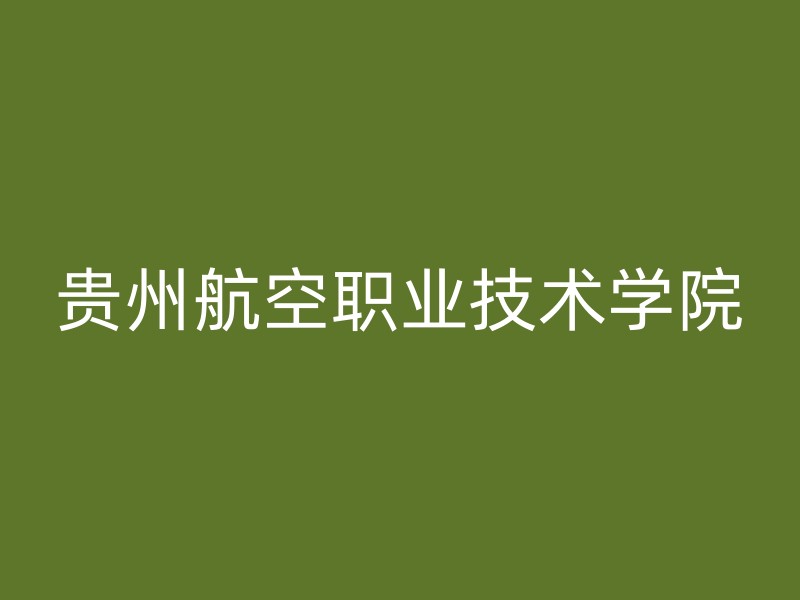 贵州航空职业技术学院